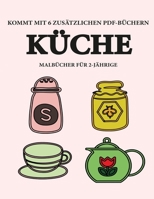 KOMMT MIT 6 ZUSÄTZLICHEN PDF-BÜCHERN

KÜCHE

MALBÜCHER FÜR 2-JÄHRIGE

S